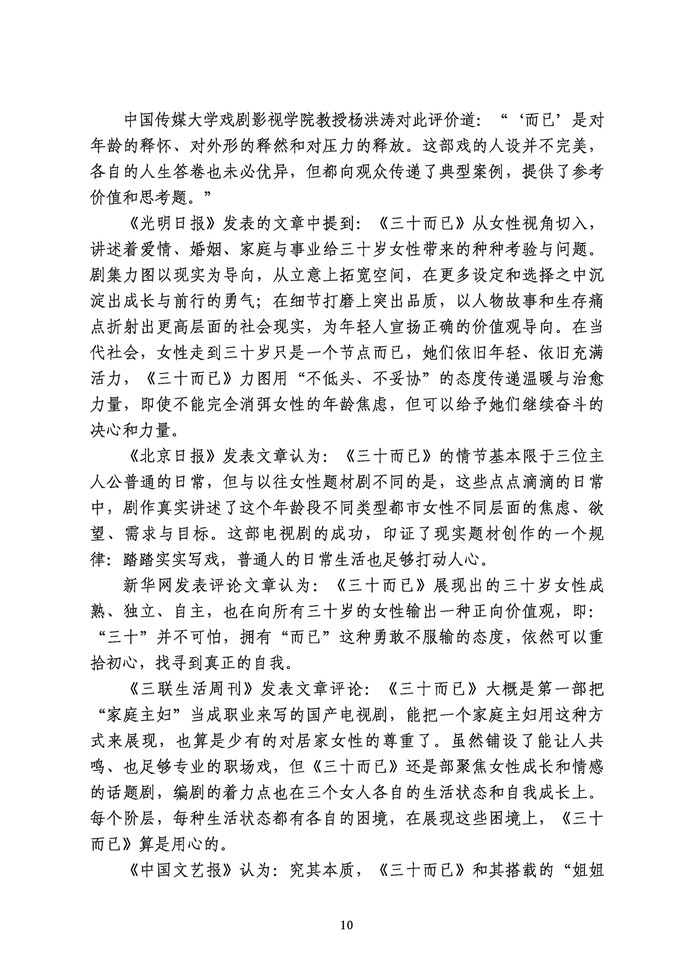 中国传媒大学戏剧影视学院教授杨洪涛对此评价道：“‘而已’是对年龄的释怀、对外形的释然和对压力的释放。这部戏的人设并不完美，各自的人生答卷也未必优异，但都向观众传递了典型案例，提供了参考价值和思考题。”

《光明日报》发表的文章中提到：《三十而已》从女性视角切入，讲述着爱情、婚姻、家庭与事业给三十岁女性带来的种种考验与问题。剧集力图以现实为导向，从立意上拓宽空间，在更多设定和选择之中沉淀出成长与前行的勇气；在细节打磨上突出品质，以人物故事和生存痛点折射出更高层面的社会现实，为年轻人宣扬正确的价值观导向。在当代社会，女性走到三十岁只是一个节点而已，她们依旧年轻、依旧充满活力，《三十而已》力图用“不低头、不妥协”的态度传递温暖与治愈力量，即使不能完全消弭女性的年龄焦虑，但可以给予她们继续奋斗的决心和力量。

《北京日报》发表文章认为：《三十而已》的情节基本限于三位主人公普通的日常，但与以往女性题材剧不同的是，这些点点滴滴的日常中，剧作真实讲述了这个年龄段不同类型都市女性不同层面的焦虑、欲望、需求与目标。这部电视剧的成功，印证了现实题材创作的一个规律：踏踏实实写戏，普通人的日常生活也足够打动人心。

新华网发表评论文章认为：《三十而已》展现出的三十岁女性成熟、独立、自主，也在向所有三十岁的女性输出一种正向价值观，即：“三十”并不可怕，拥有“而已”这种勇敢不服输的态度，依然可以重拾初心，找寻到真正的自我。

《三联生活周刊》发表文章评论：《三十而已》大概是第一部把“家庭主妇”当成职业来写的国产电视剧，能把一个家庭主妇用这种方式来展现，也算是少有的对居家女性的尊重了。虽然铺设了能让人共鸣、也足够专业的职场戏，但《三十而已》还是部聚焦女性成长和情感的话题剧，编剧的着力点也在三个女人各自的生活状态和自我成长上。每个阶层，每种生活状态都有各自的困境，在展现这些困境上，《三十而已》算是用心的。

《中国文艺报》认为：究其本质，《三十而已》和其搭载的“姐姐

10